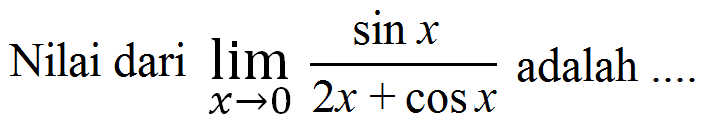 Nilai dari $\lim_{x \to 0} \frac{\sin x}{2x + \cos x}$ adalah ....